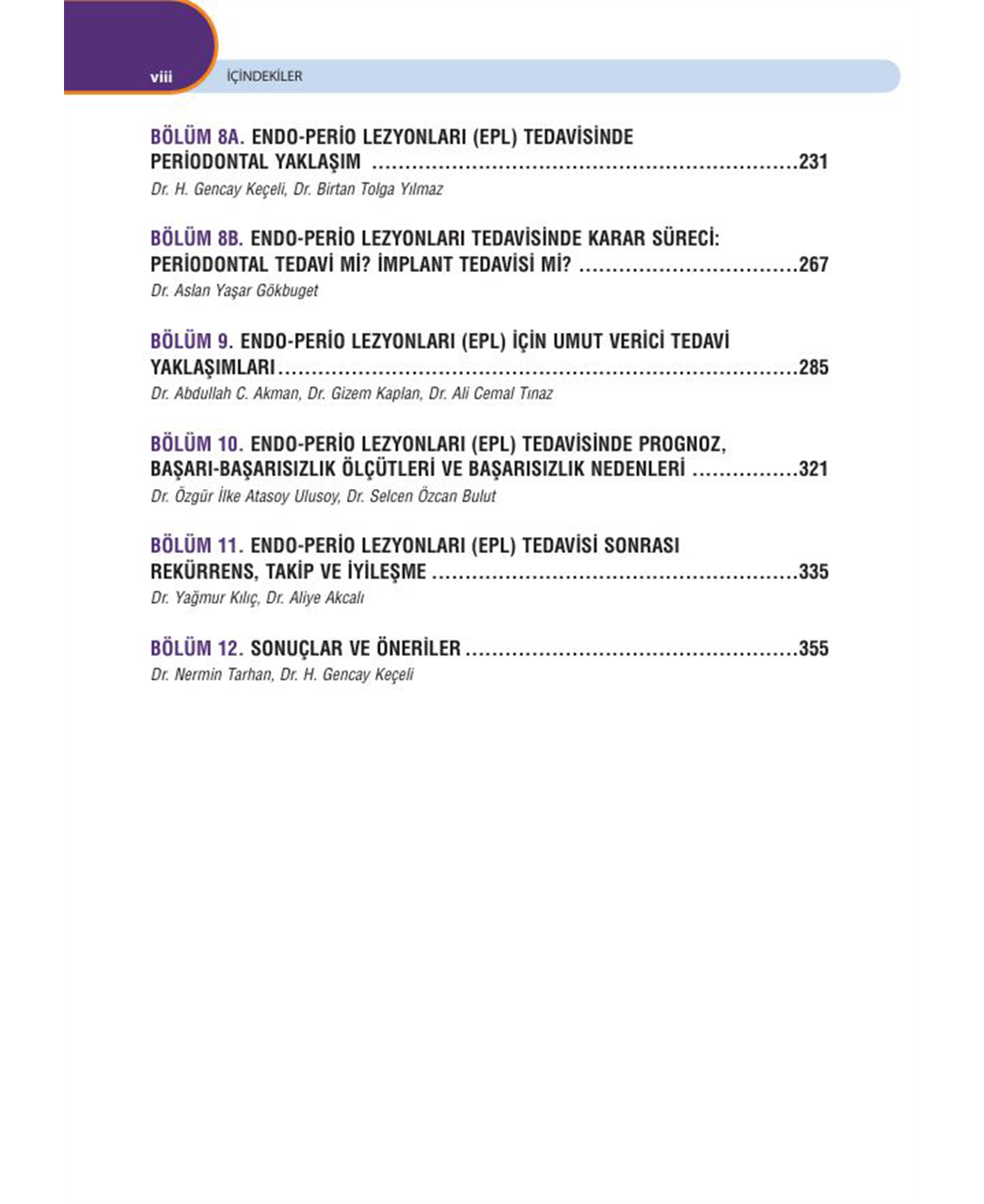 viii İÇİNDEKİLER

BÖLÜM 8A. ENDO-PERİO LEZYONLARI (EPL) TEDAVİSİNDE PERİODONTAL YAKLAŞIM 231
Dr. H. Gencay Keçeli, Dr. Birtan Tolga Yılmaz

BÖLÜM 8B. ENDO-PERİO LEZYONLARI TEDAVİSİNDE KARAR SÜRECİ: PERİODONTAL TEDAVİ Mİ? İMPLANT TEDAVİSİ Mİ? 267
Dr. Aslan Yaşar Gökbuget

BÖLÜM 9. ENDO-PERİO LEZYONLARI (EPL) İÇİN UMUT VERİCİ TEDAVİ YAKLAŞIMLARI 285
Dr. Abdullah C. Akman, Dr. Gizem Kaplan, Dr. Ali Cemal Tınaz

BÖLÜM 10. ENDO-PERİO LEZYONLARI (EPL) TEDAVİSİNDE PROGNOZ, BAŞARI-BAŞARISIZLIK ÖLÇÜTLERİ VE BAŞARISIZLIK NEDENLERİ 321
Dr. Özgür İlke Atasoy Ulusoy, Dr. Selcen Özcan Bulut

BÖLÜM 11. ENDO-PERİO LEZYONLARI (EPL) TEDAVİSİ SONRASI REKÜRRENS, TAKİP VE İYİLEŞME 335
Dr. Yağmur Kılıç, Dr. Aliye Akcalı

BÖLÜM 12. SONUÇLAR VE ÖNERİLER 355
Dr. Nermin Tarhan, Dr. H. Gencay Keçeli